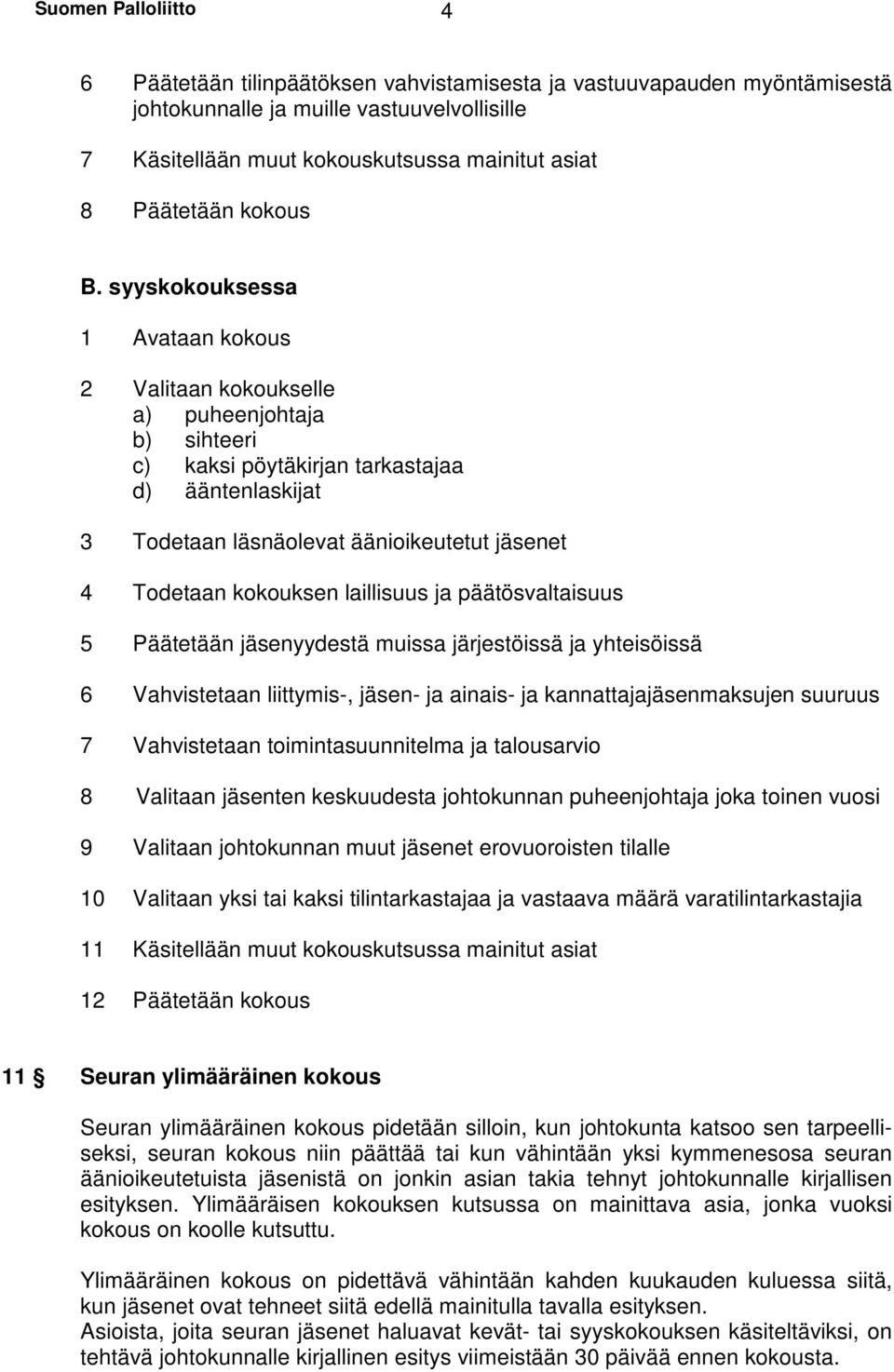 Suomen Palloliitto 4

6 Päätetään tilinpäätöksen vahvistamisesta ja vastuuvapauden myöntämisestä johtokunnalle ja muille vastuuvelvollisille

7 Käsitellään muut kokouskutsussa mainitut asiat

8 Päätetään kokous

B. syyskokouksessa

1 Avataan kokous

2 Valitaan kokoukselle
a) puheenjohtaja
b) sihteeri
c) kaksi pöytäkirjan tarkastajaa
d) ääntenlaskijat

3 Todetaan läsnäolevat äänioikeutetut jäsenet

4 Todetaan kokouksen laillisuus ja päätösvaltaisuus

5 Päätetään jäsenyydestä muissa järjestöissä ja yhteisöissä

6 Vahvistetaan liittymis-, jäsen- ja ainais- ja kannattajajäsenmaksujen suuruus

7 Vahvistetaan toimintasuunnitelma ja talousarvio

8 Valitaan jäsenten keskuudesta johtokunnan puheenjohtaja joka toinen vuosi

9 Valitaan johtokunnan muut jäsenet erovuoroisten tilalle

10 Valitaan yksi tai kaksi tilintarkastajaa ja vastaava määrä varatilintarkastajia

11 Käsitellään muut kokouskutsussa mainitut asiat

12 Päätetään kokous

11 § Seuran ylimääräinen kokous

Seuran ylimääräinen kokous pidetään silloin, kun johtokunta katsoo sen tarpeelliseksi, seuran kokous niin päättää tai kun vähintään yksi kymmenesosa seuran äänioikeutetuista jäsenistä on jonkin asian takia tehnyt johtokunnalle kirjallisen esityksen. Ylimääräisen kokouksen kutsussa on mainittava asia, jonka vuoksi kokous on koolle kutsuttu.

Ylimääräinen kokous on pidettävä vähintään kahden kuukauden kuluessa siitä, kun jäsenet ovat tehneet siitä edellä mainitulla tavalla esityksen.
Asioista, joita seuran jäsenet haluavat kevät- tai syyskokouksen käsiteltäviksi, on tehtävä johtokunnalle kirjallinen esitys viimeistään 30 päivää ennen kokousta.